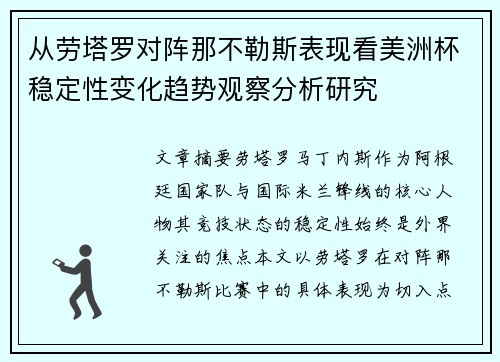 从劳塔罗对阵那不勒斯表现看美洲杯稳定性变化趋势观察分析研究

文章摘要劳塔罗马丁内斯作为阿根廷国家队与国际米兰锋线的核心人物其竞技状态的稳定性始终是外界关注的焦点本文以劳塔罗在对阵那不勒斯比赛中的具体表现为切入点